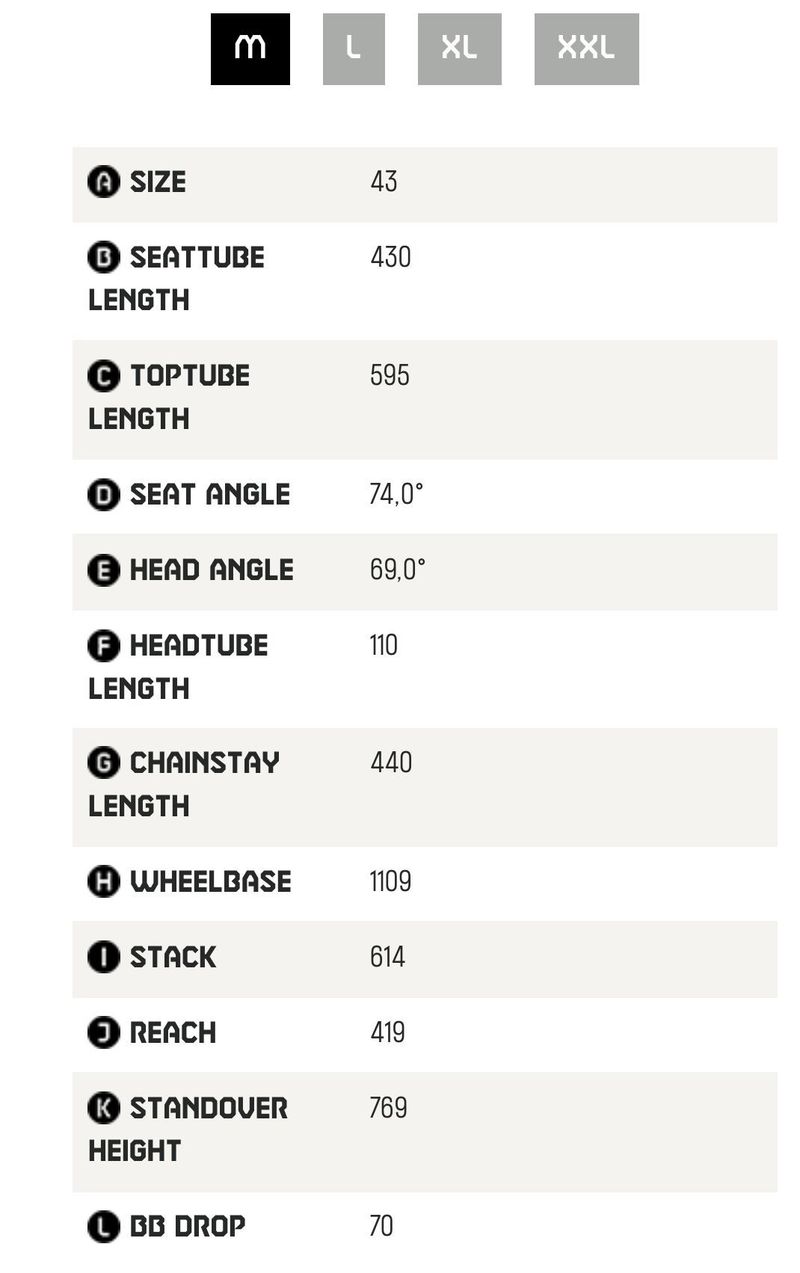 M L XL XXL

| | |
|---|---|
| A SIZE | 43 |
| B SEATTUBE LENGTH | 430 |
| C TOPTUBE LENGTH | 595 |
| D SEAT ANGLE | 74,0° |
| E HEAD ANGLE | 69,0° |
| F HEADTUBE LENGTH | 110 |
| G CHAINSTAY LENGTH | 440 |
| H WHEELBASE | 1109 |
| I STACK | 614 |
| J REACH | 419 |
| K STANDOVER HEIGHT | 769 |
| L BB DROP | 70 |